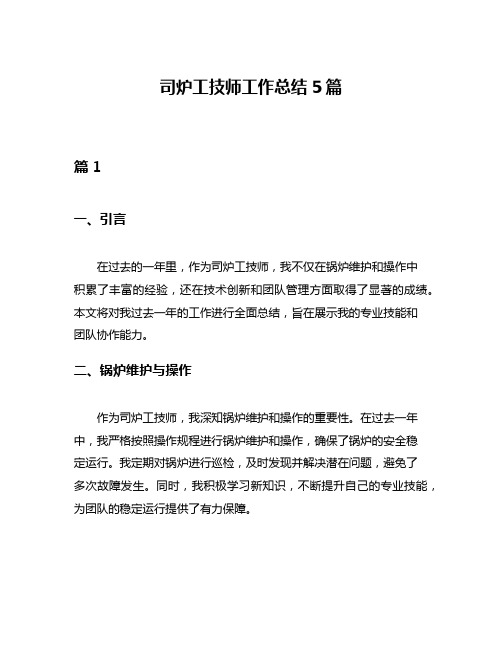 司炉工技师工作总结 5 篇

篇 1

一、引言

在过去的一年里，作为司炉工技师，我不仅在锅炉维护和操作中积累了丰富的经验，还在技术创新和团队管理方面取得了显著的成绩。本文将对我过去一年的工作进行全面总结，旨在展示我的专业技能和团队协作能力。

二、锅炉维护与操作

作为司炉工技师，我深知锅炉维护和操作的重要性。在过去一年中，我严格按照操作规程进行锅炉维护和操作，确保了锅炉的安全稳定运行。我定期对锅炉进行巡检，及时发现并解决潜在问题，避免了多次故障发生。同时，我积极学习新知识，不断提升自己的专业技能，为团队的稳定运行提供了有力保障。